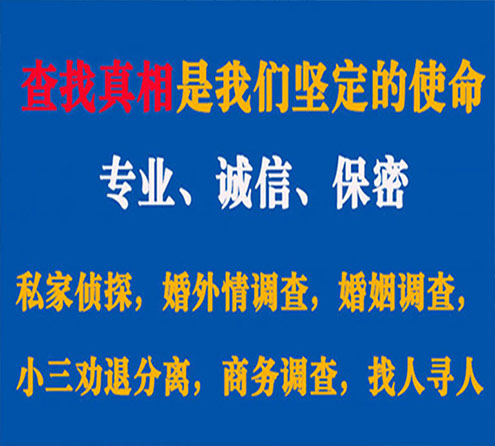 查找真相是我们坚定的使命

专业、诚信、保密

私家侦探，婚外情调查，婚姻调查，

小三劝退分离，商务调查，找人寻人